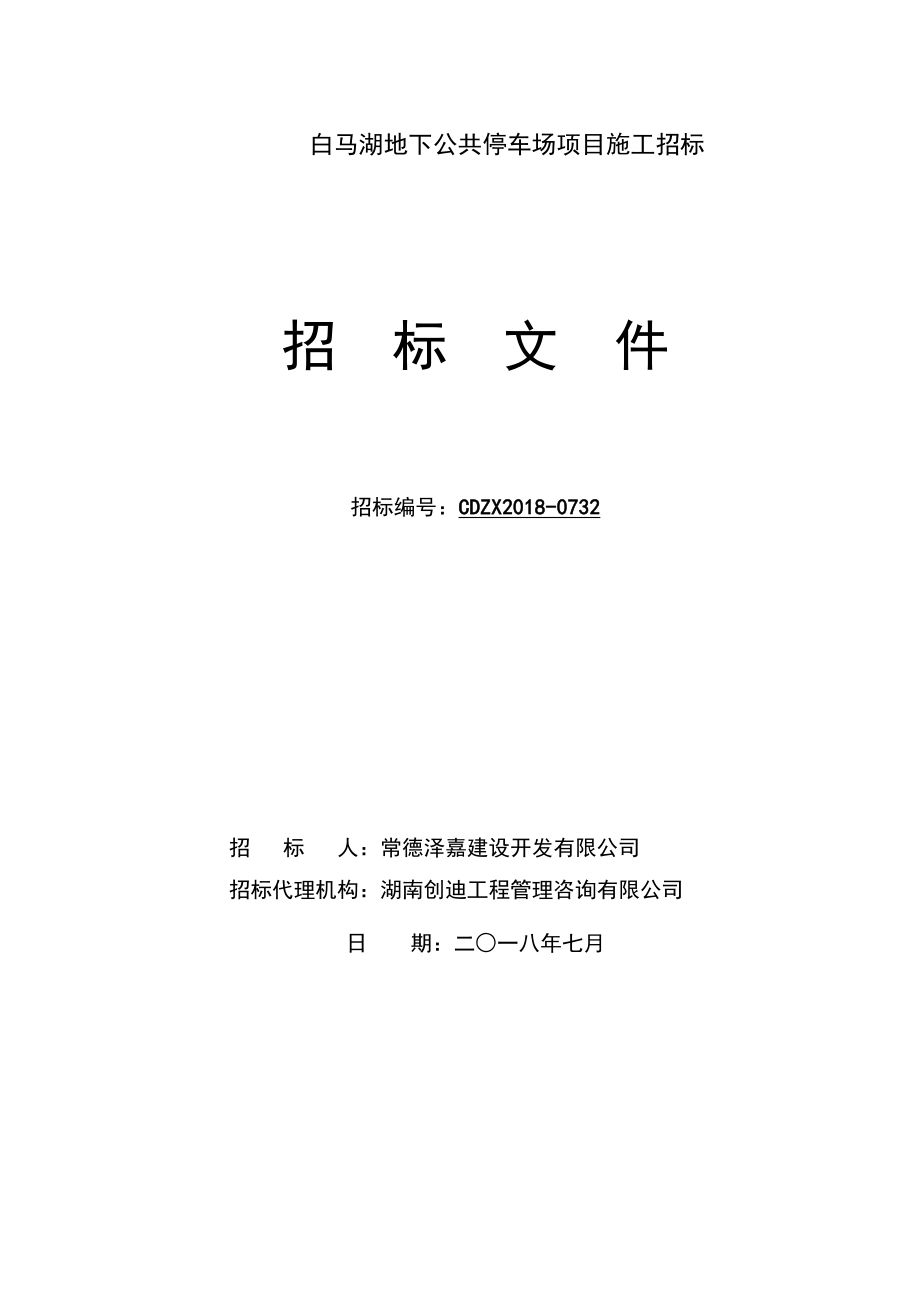 白马湖地下公共停车场项目施工招标

招 标 文 件

招标编号：CDZX2018-0732

招 标 人：常德泽嘉建设开发有限公司
招标代理机构：湖南创迪工程管理咨询有限公司
日 期：二〇一八年七月